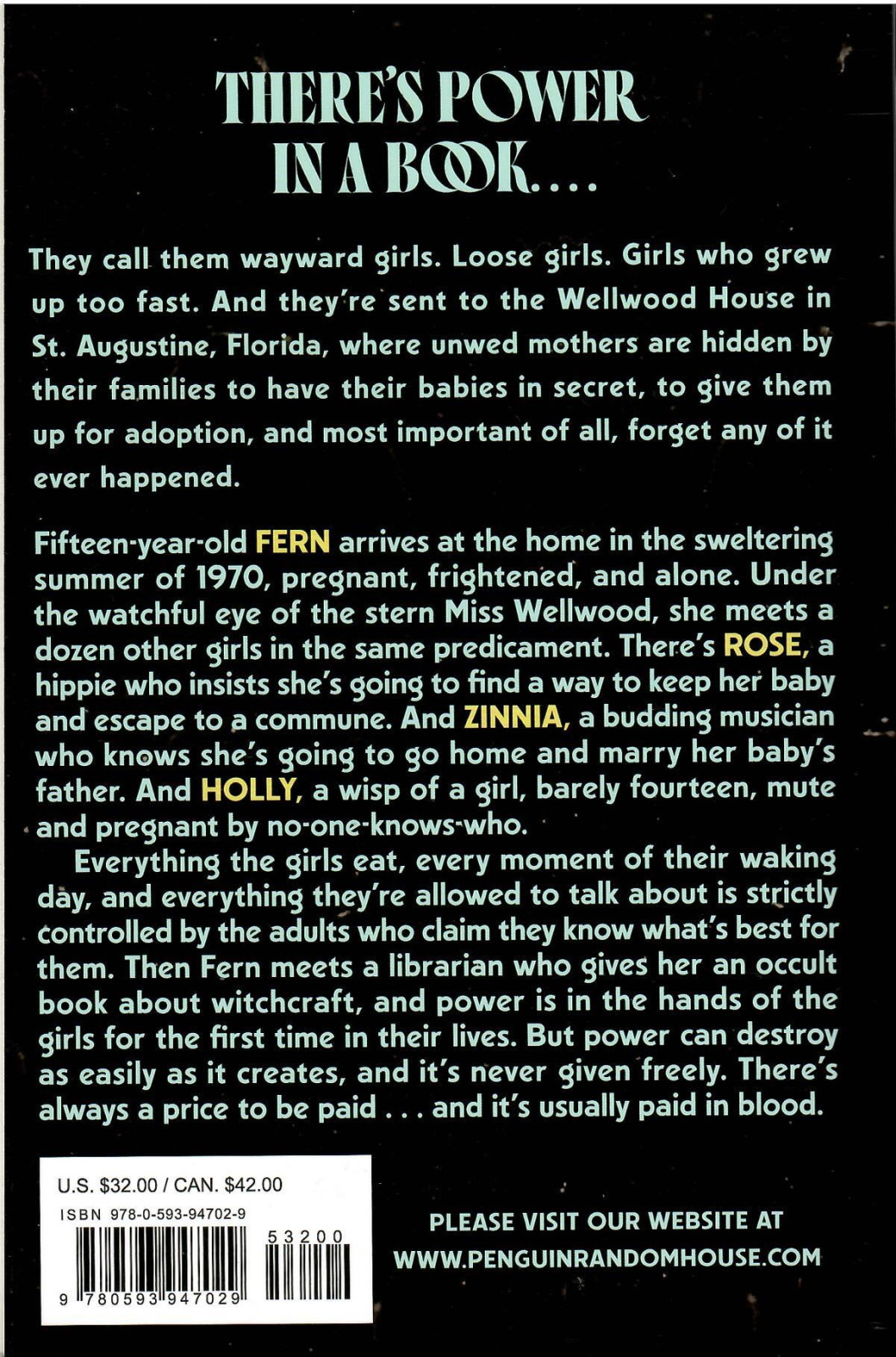 THERE'S POWER IN A BOOK....

They call them wayward girls. Loose girls. Girls who grew up too fast. And they're sent to the Wellwood House in St. Augustine, Florida, where unwed mothers are hidden by their families to have their babies in secret, to give them up for adoption, and most important of all, forget any of it ever happened.

Fifteen-year-old FERN arrives at the home in the sweltering summer of 1970, pregnant, frightened, and alone. Under the watchful eye of the stern Miss Wellwood, she meets a dozen other girls in the same predicament. There's ROSE, a hippie who insists she's going to find a way to keep her baby and escape to a commune. And ZINNIA, a budding musician who knows she's going to go home and marry her baby's father. And HOLLY, a wisp of a girl, barely fourteen, mute and pregnant by no-one-knows-who.

Everything the girls eat, every moment of their waking day, and everything they're allowed to talk about is strictly controlled by the adults who claim they know what's best for them. Then Fern meets a librarian who gives her an occult book about witchcraft, and power is in the hands of the girls for the first time in their lives. But power can destroy as easily as it creates, and it's never given freely. There's always a price to be paid . . . and it's usually paid in blood.

U.S. $32.00 / CAN. $42.00
ISBN 978-0-593-94702-9
53200
9 780593 947029

PLEASE VISIT OUR WEBSITE AT WWW.PENGUINRANDOMHOUSE.COM